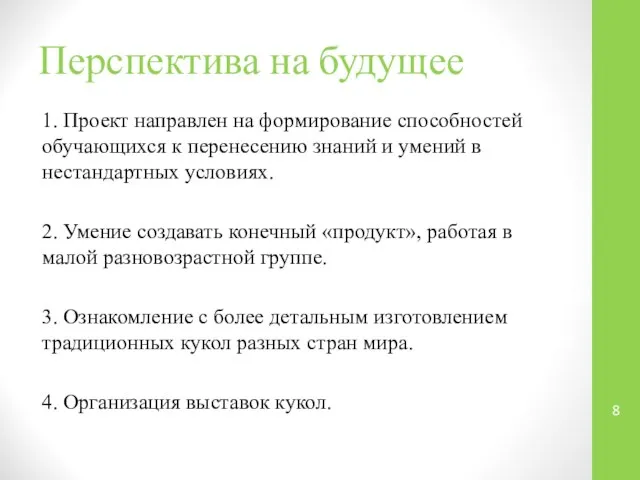 Перспектива на будущее

1. Проект направлен на формирование способностей обучающихся к перенесению знаний и умений в нестандартных условиях.

2. Умение создавать конечный «продукт», работая в малой разновозрастной группе.

3. Ознакомление с более детальным изготовлением традиционных кукол разных стран мира.

4. Организация выставок кукол.

8